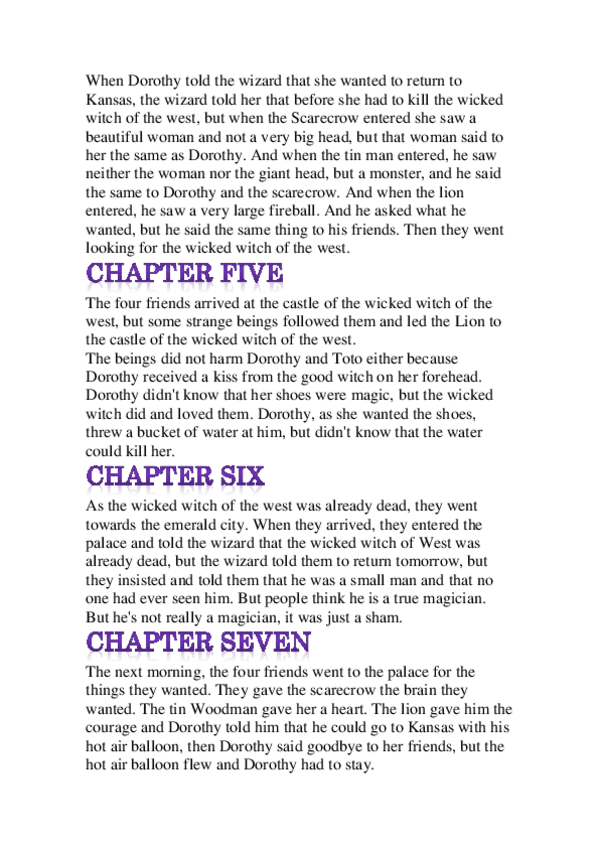 When Dorothy told the wizard that she wanted to return to Kansas, the wizard told her that before she had to kill the wicked witch of the west, but when the Scarecrow entered she saw a beautiful woman and not a very big head, but that woman said to her the same as Dorothy. And when the tin man entered, he saw neither the woman nor the giant head, but a monster, and he said the same to Dorothy and the scarecrow. And when the lion entered, he saw a very large fireball. And he asked what he wanted, but he said the same thing to his friends. Then they went looking for the wicked witch of the west.

CHAPTER FIVE

The four friends arrived at the castle of the wicked witch of the west, but some strange beings followed them and led the Lion to the castle of the wicked witch of the west.
The beings did not harm Dorothy and Toto either because Dorothy received a kiss from the good witch on her forehead. Dorothy didn't know that her shoes were magic, but the wicked witch did and loved them. Dorothy, as she wanted the shoes, threw a bucket of water at him, but didn't know that the water could kill her.

CHAPTER SIX

As the wicked witch of the west was already dead, they went towards the emerald city. When they arrived, they entered the palace and told the wizard that the wicked witch of West was already dead, but the wizard told them to return tomorrow, but they insisted and told them that he was a small man and that no one had ever seen him. But people think he is a true magician. But he's not really a magician, it was just a sham.

CHAPTER SEVEN

The next morning, the four friends went to the palace for the things they wanted. They gave the scarecrow the brain they wanted. The tin Woodman gave her a heart. The lion gave him the courage and Dorothy told him that he could go to Kansas with his hot air balloon, then Dorothy said goodbye to her friends, but the hot air balloon flew and Dorothy had to stay.